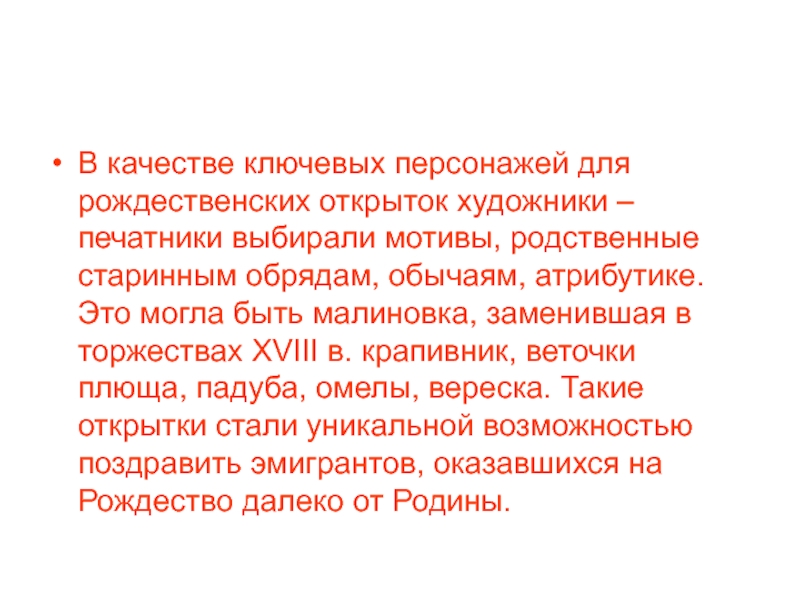 • В качестве ключевых персонажей для рождественских открыток художники – печатники выбирали мотивы, родственные старинным обрядам, обычаям, атрибутике. Это могла быть малиновка, заменившая в торжествах XVIII в. крапивник, веточки плюща, падуба, омелы, вереска. Такие открытки стали уникальной возможностью поздравить эмигрантов, оказавшихся на Рождество далеко от Родины.